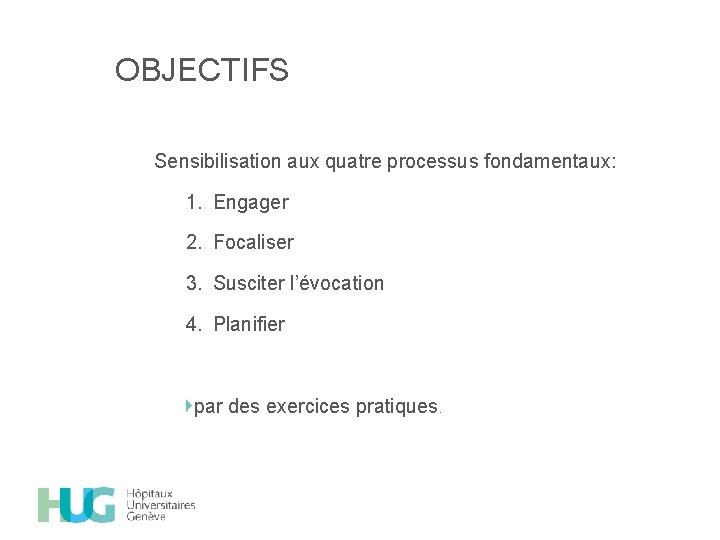 OBJECTIFS

Sensibilisation aux quatre processus fondamentaux:

1. Engager
2. Focaliser
3. Susciter l'évocation
4. Planifier

par des exercices pratiques.

HUG Hôpitaux Universitaires Genève